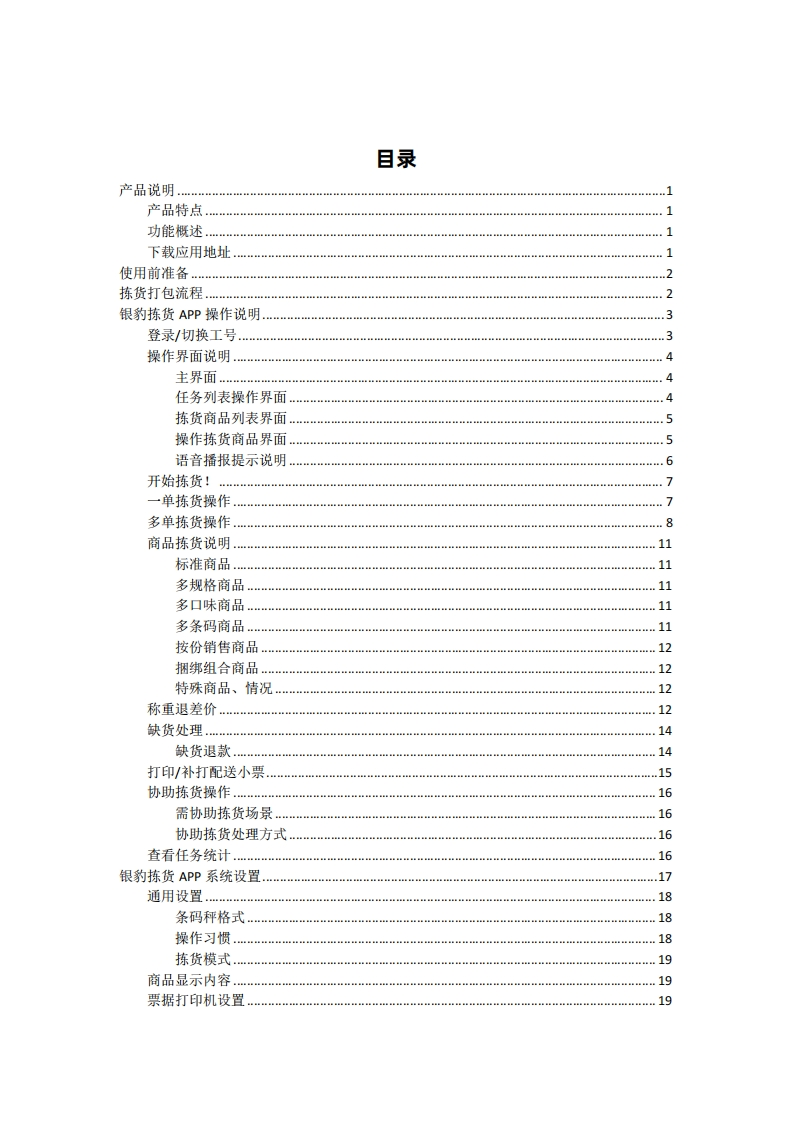 目录

产品说明 ........ 1
产品特点 ........ 1
功能概述 ........ 1
下载应用地址 ........ 1
使用前准备 ........ 2
拣货打包流程 ........ 2
银豹拣货 APP 操作说明 ........ 3
登录/切换工号 ........ 3
操作界面说明 ........ 4
主界面 ........ 4
任务列表操作界面 ........ 4
拣货商品列表界面 ........ 5
操作拣货商品界面 ........ 5
语音播报提示说明 ........ 6
开始拣货！ ........ 7
一单拣货操作 ........ 7
多单拣货操作 ........ 8
商品拣货说明 ........ 11
标准商品 ........ 11
多规格商品 ........ 11
多口味商品 ........ 11
多条码商品 ........ 11
按份销售商品 ........ 12
捆绑组合商品 ........ 12
特殊商品、情况 ........ 12
称重退差价 ........ 12
缺货处理 ........ 14
缺货退款 ........ 14
打印/补打配送小票 ........ 15
协助拣货操作 ........ 16
需协助拣货场景 ........ 16
协助拣货处理方式 ........ 16
查看任务统计 ........ 16
银豹拣货 APP 系统设置 ........ 17
通用设置 ........ 18
条码秤格式 ........ 18
操作习惯 ........ 18
拣货模式 ........ 19
商品显示内容 ........ 19
票据打印机设置 ........ 19